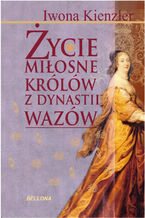 Iwona Kienzler

ŻYCIE MIŁOSNE KRÓLÓW Z DYNASTII WAZÓW

BELLONA